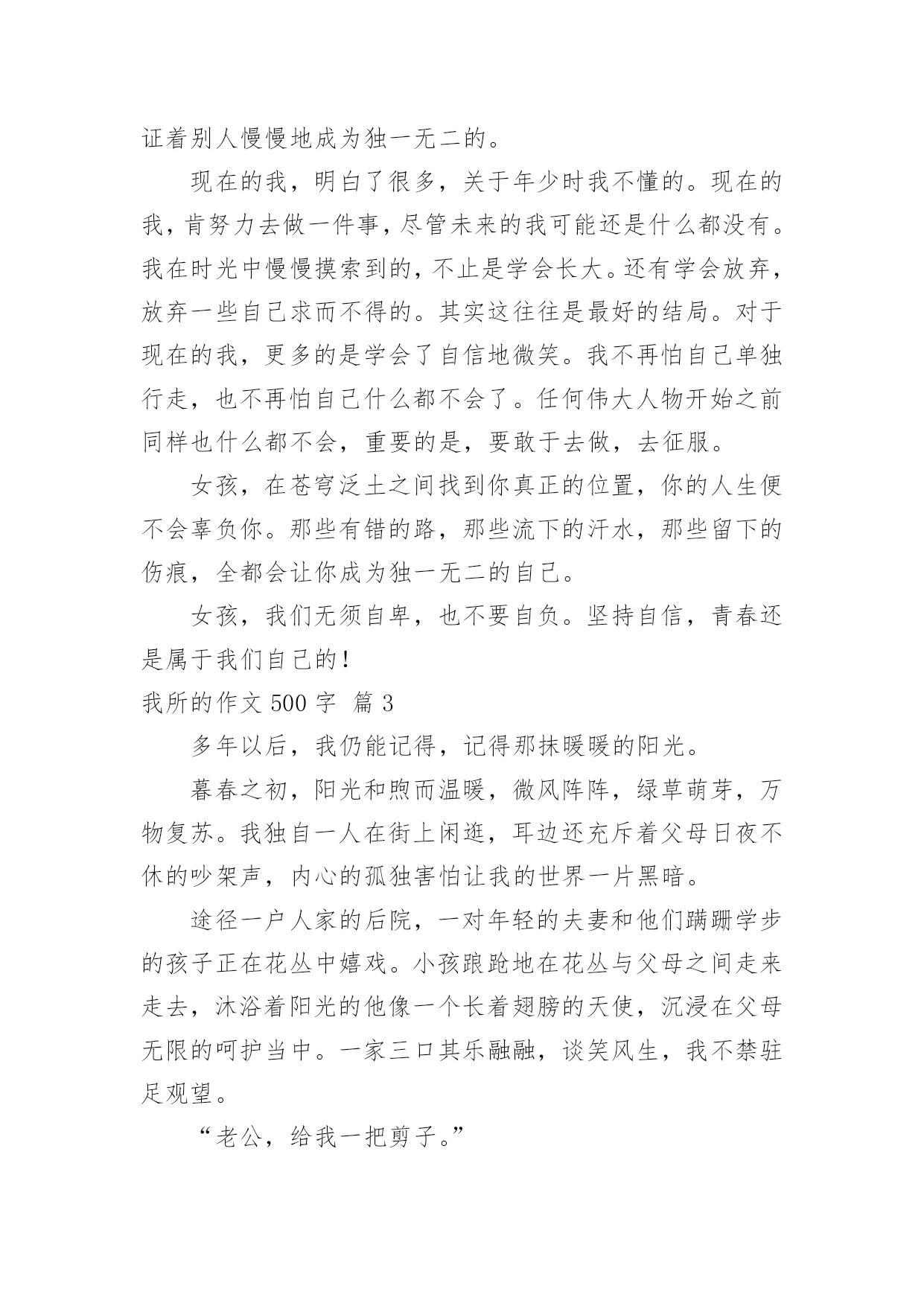 证着别人慢慢地成为独一无二的。

现在的我，明白了很多，关于年少时我不懂的。现在的我，肯努力去做一件事，尽管未来的我可能还是什么都没有。我在时光中慢慢摸索到的，不止是学会长大。还有学会放弃，放弃一些自己求而不得的。其实这往往是最好的结局。对于现在的我，更多的是学会了自信地微笑。我不再怕自己单独行走，也不再怕自己什么都不会了。任何伟大人物开始之前同样也什么都不会，重要的是，要敢于去做，去征服。

女孩，在苍穹泛土之间找到你真正的位置，你的人生便不会辜负你。那些有错的路，那些流下的汗水，那些留下的伤痕，全都会让你成为独一无二的自己。

女孩，我们无须自卑，也不要自负。坚持自信，青春还是属于我们自己的！

我所的作文 500 字 篇 3

多年以后，我仍能记得，记得那抹暖暖的阳光。

暮春之初，阳光和煦而温暖，微风阵阵，绿草萌芽，万物复苏。我独自一人在街上闲逛，耳边还充斥着父母日夜不休的吵架声，内心的孤独害怕让我的世界一片黑暗。

途径一户人家的后院，一对年轻的夫妻和他们蹒跚学步的孩子正在花丛中嬉戏。小孩踉跄地在花丛与父母之间走来走去，沐浴着阳光的他像一个长着翅膀的天使，沉浸在父母无限的呵护当中。一家三口其乐融融，谈笑风生，我不禁驻足观望。

“老公，给我一把剪子。”